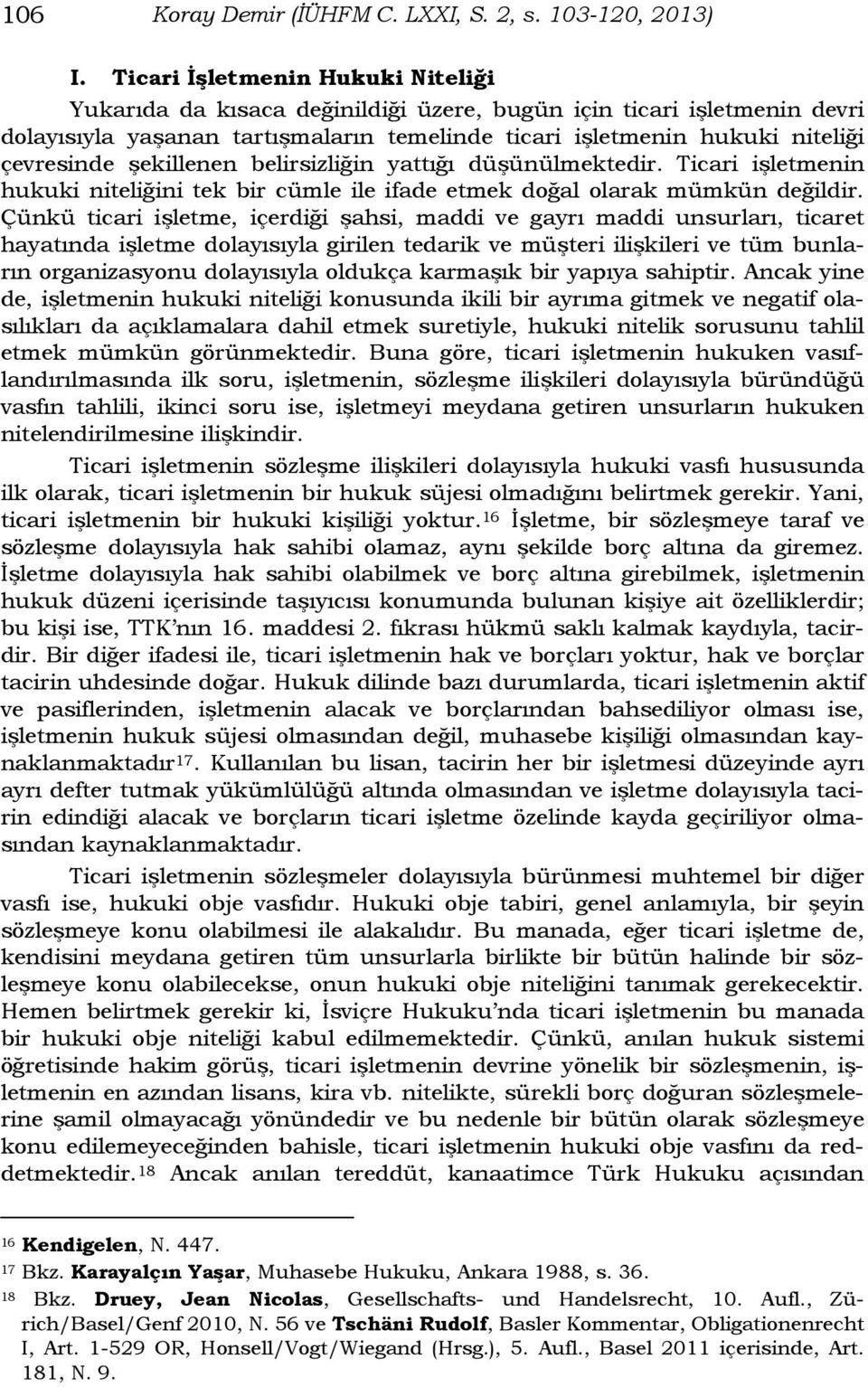 106 Koray Demir (İÜHFM C. LXXI, S. 2, s. 103-120, 2013)

I. Ticari İşletmenin Hukuki Niteliği

Yukarıda da kısaca değinildiği üzere, bugün için ticari işletmenin devri dolayısıyla yaşanan tartışmaların temelinde ticari işletmenin hukuki niteliği çevresinde şekillenen belirsizliğin yattığı düşünülmektedir. Ticari işletmenin hukuki niteliğini tek bir cümle ile ifade etmek doğal olarak mümkün değildir. Çünkü ticari işletme, içerdiği şahsi, maddi ve gayrı maddi unsurları, ticaret hayatında işletme dolayısıyla girilen tedarik ve müşteri ilişkileri ve tüm bunların organizasyonu dolayısıyla oldukça karmaşık bir yapıya sahiptir. Ancak yine de, işletmenin hukuki niteliği konusunda ikili bir ayrıma gitmek ve negatif olasılıkları da açıklamalara dahil etmek suretiyle, hukuki nitelik sorusunu tahlil etmek mümkün görünmektedir. Buna göre, ticari işletmenin hukuken vasıflandırılmasında ilk soru, işletmenin, sözleşme ilişkileri dolayısıyla büründüğü vasfın tahlili, ikinci soru ise, işletmeyi meydana getiren unsurların hukuken nitelendirilmesine ilişkindir.

Ticari işletmenin sözleşme ilişkileri dolayısıyla hukuki vasfı hususunda ilk olarak, ticari işletmenin bir hukuk süjesi olmadığını belirtmek gerekir. Yani, ticari işletmenin bir hukuki kişiliği yoktur.$^{16}$ İşletme, bir sözleşmeye taraf ve sözleşme dolayısıyla hak sahibi olamaz, aynı şekilde borç altına da giremez. İşletme dolayısıyla hak sahibi olabilmek ve borç altına girebilmek, işletmenin hukuk düzeni içerisinde taşıyıcısı konumunda bulunan kişiye ait özelliklerdir; bu kişi ise, TTK'nın 16. maddesi 2. fıkrası hükmü saklı kalmak kaydıyla, tacirdir. Bir diğer ifadesi ile, ticari işletmenin hak ve borçları yoktur, hak ve borçlar tacirin uhdesinde doğar. Hukuk dilinde bazı durumlarda, ticari işletmenin aktif ve pasiflerinden, işletmenin alacak ve borçlarından bahsediliyor olması ise, işletmenin hukuk süjesi olmasından değil, muhasebe kişiliği olmasından kaynaklanmaktadır$^{17}$. Kullanılan bu lisan, tacirin her bir işletmesi düzeyinde ayrı ayrı defter tutmak yükümlülüğü altında olmasından ve işletme dolayısıyla tacirin edindiği alacak ve borçların ticari işletme özelinde kayda geçiriliyor olmasından kaynaklanmaktadır.

Ticari işletmenin sözleşmeler dolayısıyla bürünmesi muhtemel bir diğer vasfı ise, hukuki obje vasfıdır. Hukuki obje tabiri, genel anlamıyla, bir şeyin sözleşmeye konu olabilmesi ile alakalıdır. Bu manada, eğer ticari işletme de, kendisini meydana getiren tüm unsurlarla birlikte bir bütün halinde bir sözleşmeye konu olabilecekse, onun hukuki obje niteliğini tanımak gerekecektir. Hemen belirtmek gerekir ki, İsviçre Hukuku'nda ticari işletmenin bu manada bir hukuki obje niteliği kabul edilmemektedir. Çünkü, anılan hukuk sistemi öğretisinde hakim görüş, ticari işletmenin devrine yönelik bir sözleşmenin, işletmenin en azından lisans, kira vb. nitelikte, sürekli borç doğuran sözleşmelerine şamil olmayacağı yönündedir ve bu nedenle bir bütün olarak sözleşmeye konu edilemeyeceğinden bahisle, ticari işletmenin hukuki obje vasfını da reddetmektedir.$^{18}$ Ancak anılan tereddüt, kanaatimce Türk Hukuku açısından

$^{16}$ Kendigelen, N. 447.

$^{17}$ Bkz. Karayalçın Yaşar, Muhasebe Hukuku, Ankara 1988, s. 36.

$^{18}$ Bkz. Druey, Jean Nicolas, Gesellschafts- und Handelsrecht, 10. Aufl., Zürich/Basel/Genf 2010, N. 56 ve Tschäni Rudolf, Basler Kommentar, Obligationenrecht I, Art. 1-529 OR, Honsell/Vogt/Wiegand (Hrsg.), 5. Aufl., Basel 2011 içerisinde, Art. 181, N. 9.